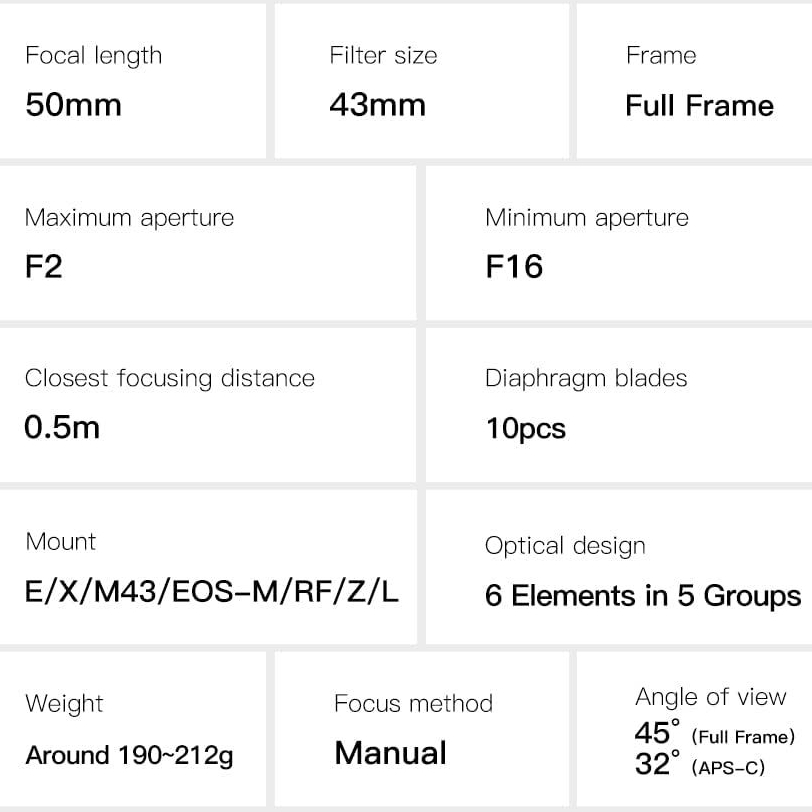 Focal length
50mm

Filter size
43mm

Frame
Full Frame

Maximum aperture
F2

Minimum aperture
F16

Closest focusing distance
0.5m

Diaphragm blades
10pcs

Mount
E/X/M43/EOS-M/RF/Z/L

Optical design
6 Elements in 5 Groups

Weight
Around 190~212g

Focus method
Manual

Angle of view
45° (Full Frame)
32° (APS-C)